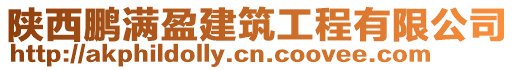 陕西鹏满盈建筑工程有限公司
http://akphildolly.cn.coovee.com